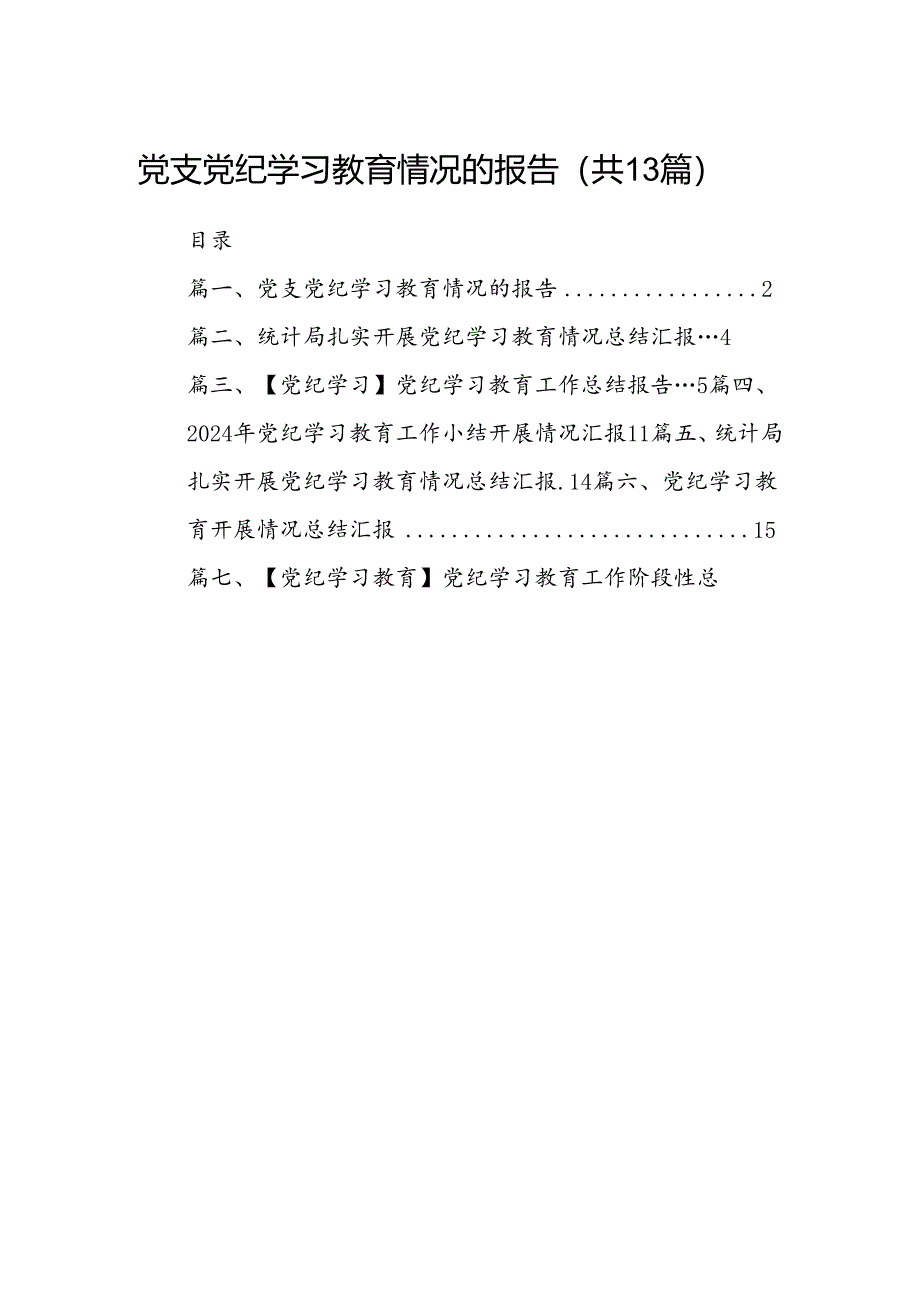 党支党纪学习教育情况的报告（共13篇）

目录

篇一、党支党纪学习教育情况的报告.................2

篇二、统计局扎实开展党纪学习教育情况总结汇报…4

篇三、【党纪学习】党纪学习教育工作总结报告…5篇四、2024年党纪学习教育工作小结开展情况汇报11篇五、统计局扎实开展党纪学习教育情况总结汇报.14篇六、党纪学习教育开展情况总结汇报..............................15

篇七、【党纪学习教育】党纪学习教育工作阶段性总